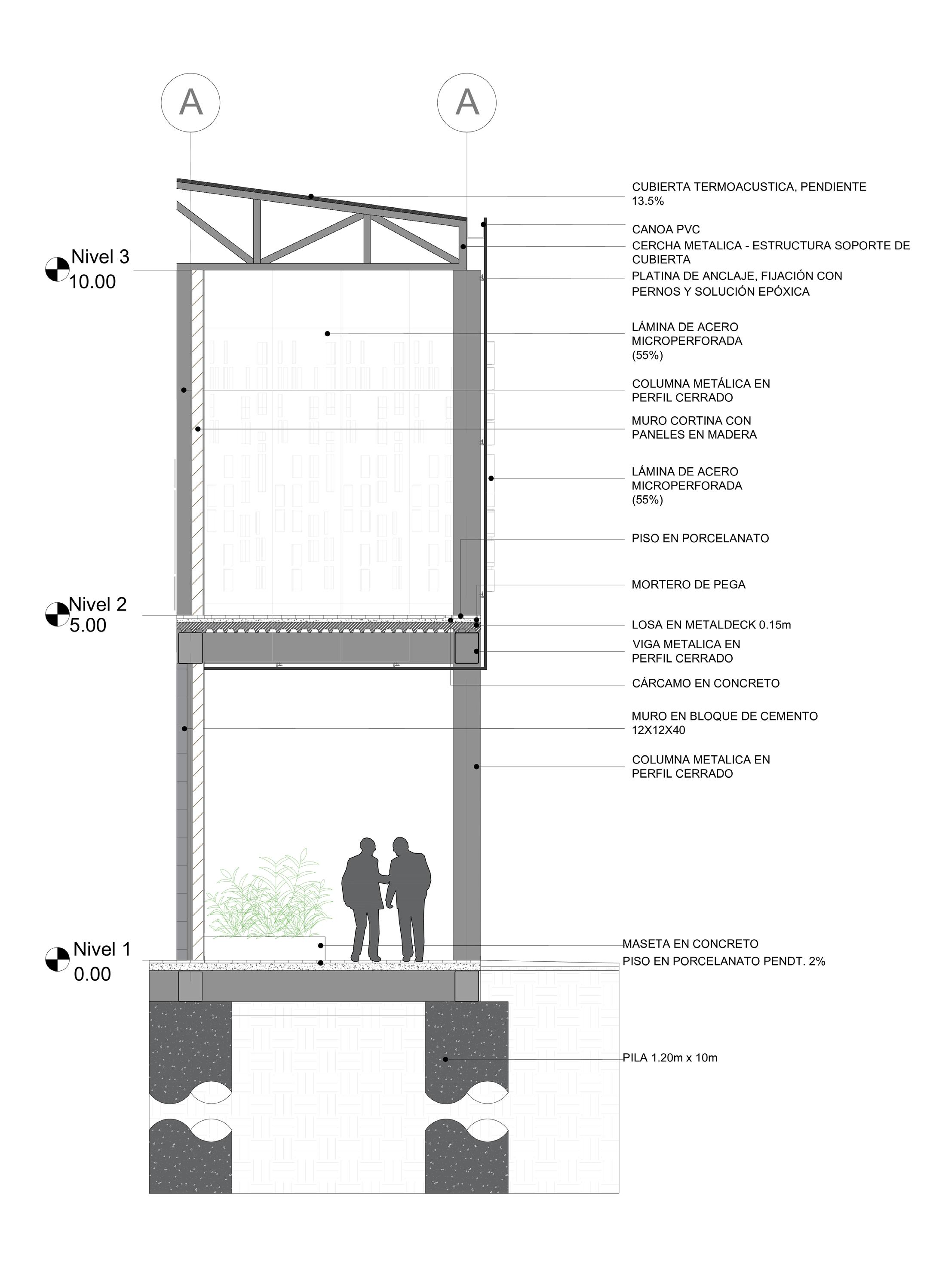 A

A

Nivel 3
10.00

Nivel 2
5.00

Nivel 1
0.00

CUBIERTA TERMOACUSTICA, PENDIENTE 13.5%

CANOA PVC

CERCHA METALICA - ESTRUCTURA SOPORTE DE CUBIERTA

PLATINA DE ANCLAJE, FIJACIÓN CON PERNOS Y SOLUCIÓN EPÓXICA

LÁMINA DE ACERO MICROPERFORADA (55%)

COLUMNA METÁLICA EN PERFIL CERRADO

MURO CORTINA CON PANELES EN MADERA

LÁMINA DE ACERO MICROPERFORADA (55%)

PISO EN PORCELANATO

MORTERO DE PEGA

LOSA EN METALDECK 0.15m

VIGA METALICA EN PERFIL CERRADO

CÁRCAMO EN CONCRETO

MURO EN BLOQUE DE CEMENTO 12X12X40

COLUMNA METALICA EN PERFIL CERRADO

MASETA EN CONCRETO

PISO EN PORCELANATO PENDT. 2%

PILA 1.20m x 10m